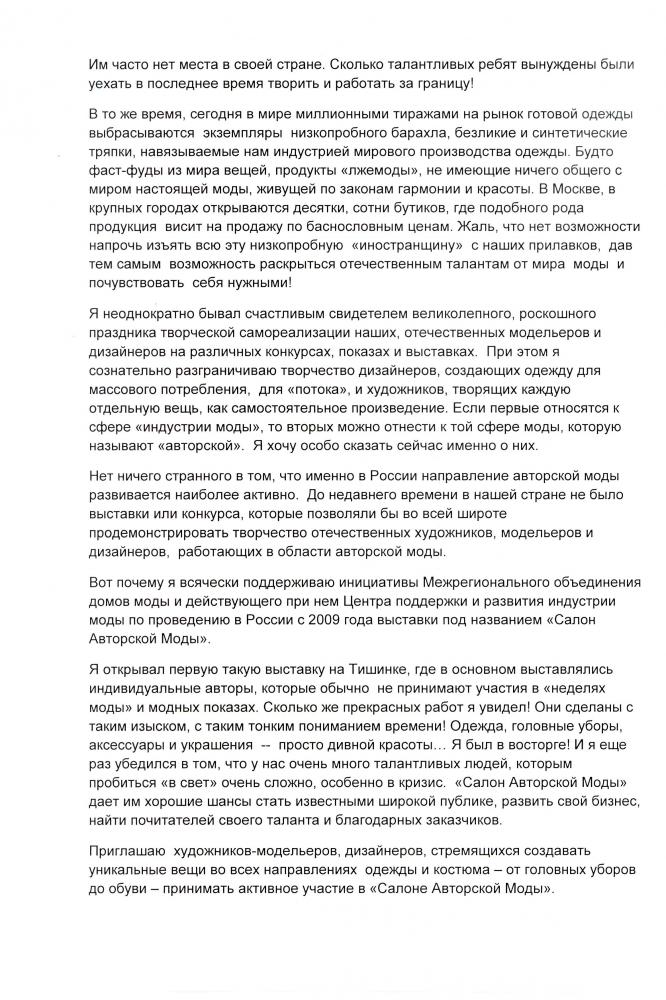 Им часто нет места в своей стране. Сколько талантливых ребят вынуждены были уехать в последнее время творить и работать за границу!

В то же время, сегодня в мире миллионными тиражами на рынок готовой одежды выбрасываются экземпляры низкопробного барахла, безликие и синтетические тряпки, навязываемые нам индустрией мирового производства одежды. Будто фаст-фуды из мира вещей, продукты «лжемоды», не имеющие ничего общего с миром настоящей моды, живущей по законам гармонии и красоты. В Москве, в крупных городах открываются десятки, сотни бутиков, где подобного рода продукция висит на продажу по баснословным ценам. Жаль, что нет возможности напрочь изъять всю эту низкопробную «иностранщину» с наших прилавков, дав тем самым возможность раскрыться отечественным талантам от мира моды и почувствовать себя нужными!

Я неоднократно бывал счастливым свидетелем великолепного, роскошного праздника творческой самореализации наших, отечественных модельеров и дизайнеров на различных конкурсах, показах и выставках. При этом я сознательно разграничиваю творчество дизайнеров, создающих одежду для массового потребления, для «потока», и художников, творящих каждую отдельную вещь, как самостоятельное произведение. Если первые относятся к сфере «индустрии моды», то вторых можно отнести к той сфере моды, которую называют «авторской». Я хочу особо сказать сейчас именно о них.

Нет ничего странного в том, что именно в России направление авторской моды развивается наиболее активно. До недавнего времени в нашей стране не было выставки или конкурса, которые позволяли бы во всей широте продемонстрировать творчество отечественных художников, модельеров и дизайнеров, работающих в области авторской моды.

Вот почему я всячески поддерживаю инициативы Межрегионального объединения домов моды и действующего при нем Центра поддержки и развития индустрии моды по проведению в России с 2009 года выставки под названием «Салон Авторской Моды».

Я открывал первую такую выставку на Тишинке, где в основном выставлялись индивидуальные авторы, которые обычно не принимают участия в «неделях моды» и модных показах. Сколько же прекрасных работ я увидел! Они сделаны с таким изыском, с таким тонким пониманием времени! Одежда, головные уборы, аксессуары и украшения -- просто дивной красоты... Я был в восторге! И я еще раз убедился в том, что у нас очень много талантливых людей, которым пробиться «в свет» очень сложно, особенно в кризис. «Салон Авторской Моды» дает им хорошие шансы стать известными широкой публике, развить свой бизнес, найти почитателей своего таланта и благодарных заказчиков.

Приглашаю художников-модельеров, дизайнеров, стремящихся создавать уникальные вещи во всех направлениях одежды и костюма – от головных уборов до обуви – принимать активное участие в «Салоне Авторской Моды».